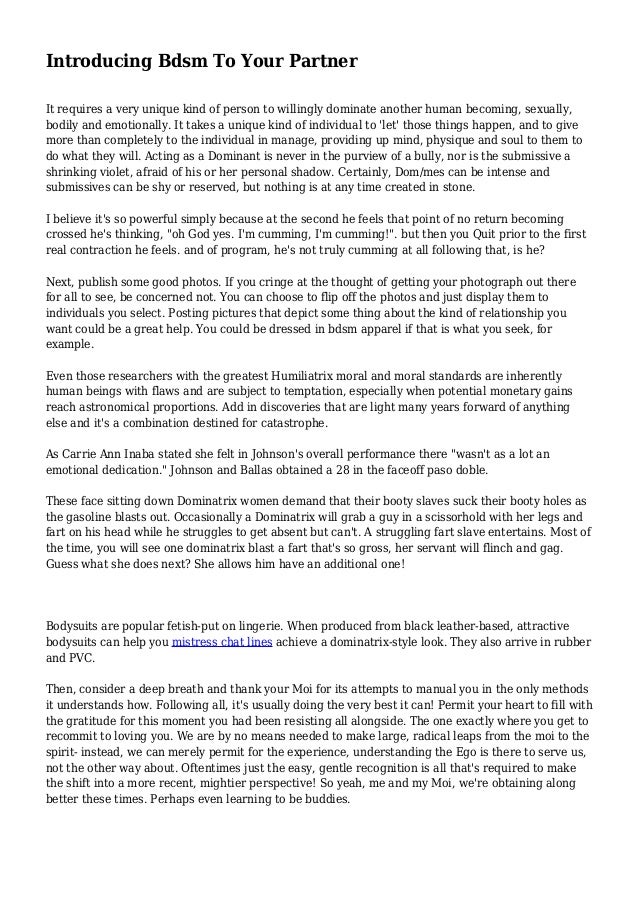 Introducing Bdsm To Your Partner

It requires a very unique kind of person to willingly dominate another human becoming, sexually, bodily and emotionally. It takes a unique kind of individual to 'let' those things happen, and to give more than completely to the individual in manage, providing up mind, physique and soul to them to do what they will. Acting as a Dominant is never in the purview of a bully, nor is the submissive a shrinking violet, afraid of his or her personal shadow. Certainly, Dom/mes can be intense and submissives can be shy or reserved, but nothing is at any time created in stone.

I believe it's so powerful simply because at the second he feels that point of no return becoming crossed he's thinking, "oh God yes. I'm cumming, I'm cumming!". but then you Quit prior to the first real contraction he feels. and of program, he's not truly cumming at all following that, is he?

Next, publish some good photos. If you cringe at the thought of getting your photograph out there for all to see, be concerned not. You can choose to flip off the photos and just display them to individuals you select. Posting pictures that depict some thing about the kind of relationship you want could be a great help. You could be dressed in bdsm apparel if that is what you seek, for example.

Even those researchers with the greatest Humiliatrix moral and moral standards are inherently human beings with flaws and are subject to temptation, especially when potential monetary gains reach astronomical proportions. Add in discoveries that are light many years forward of anything else and it's a combination destined for catastrophe.

As Carrie Ann Inaba stated she felt in Johnson's overall performance there "wasn't as a lot an emotional dedication." Johnson and Ballas obtained a 28 in the faceoff paso doble.

These face sitting down Dominatrix women demand that their booty slaves suck their booty holes as the gasoline blasts out. Occasionally a Dominatrix will grab a guy in a scissorhold with her legs and fart on his head while he struggles to get absent but can't. A struggling fart slave entertains. Most of the time, you will see one dominatrix blast a fart that's so gross, her servant will flinch and gag. Guess what she does next? She allows him have an additional one!

Bodysuits are popular fetish-put on lingerie. When produced from black leather-based, attractive bodysuits can help you mistress chat lines achieve a dominatrix-style look. They also arrive in rubber and PVC.

Then, consider a deep breath and thank your Moi for its attempts to manual you in the only methods it understands how. Following all, it's usually doing the very best it can! Permit your heart to fill with the gratitude for this moment you had been resisting all alongside. The one exactly where you get to recommit to loving you. We are by no means needed to make large, radical leaps from the moi to the spirit- instead, we can merely permit for the experience, understanding the Ego is there to serve us, not the other way about. Oftentimes just the easy, gentle recognition is all that's required to make the shift into a more recent, mightier perspective! So yeah, me and my Moi, we're obtaining along better these times. Perhaps even learning to be buddies.